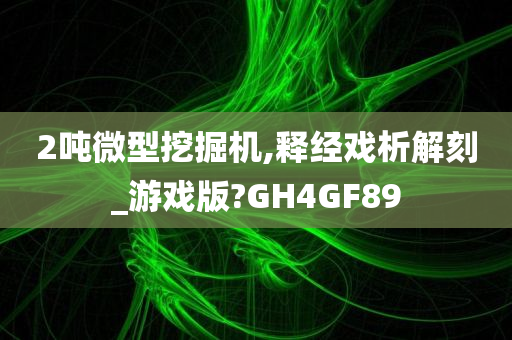 2吨微型挖掘机,释经戏析解刻_游戏版?GH4GF89